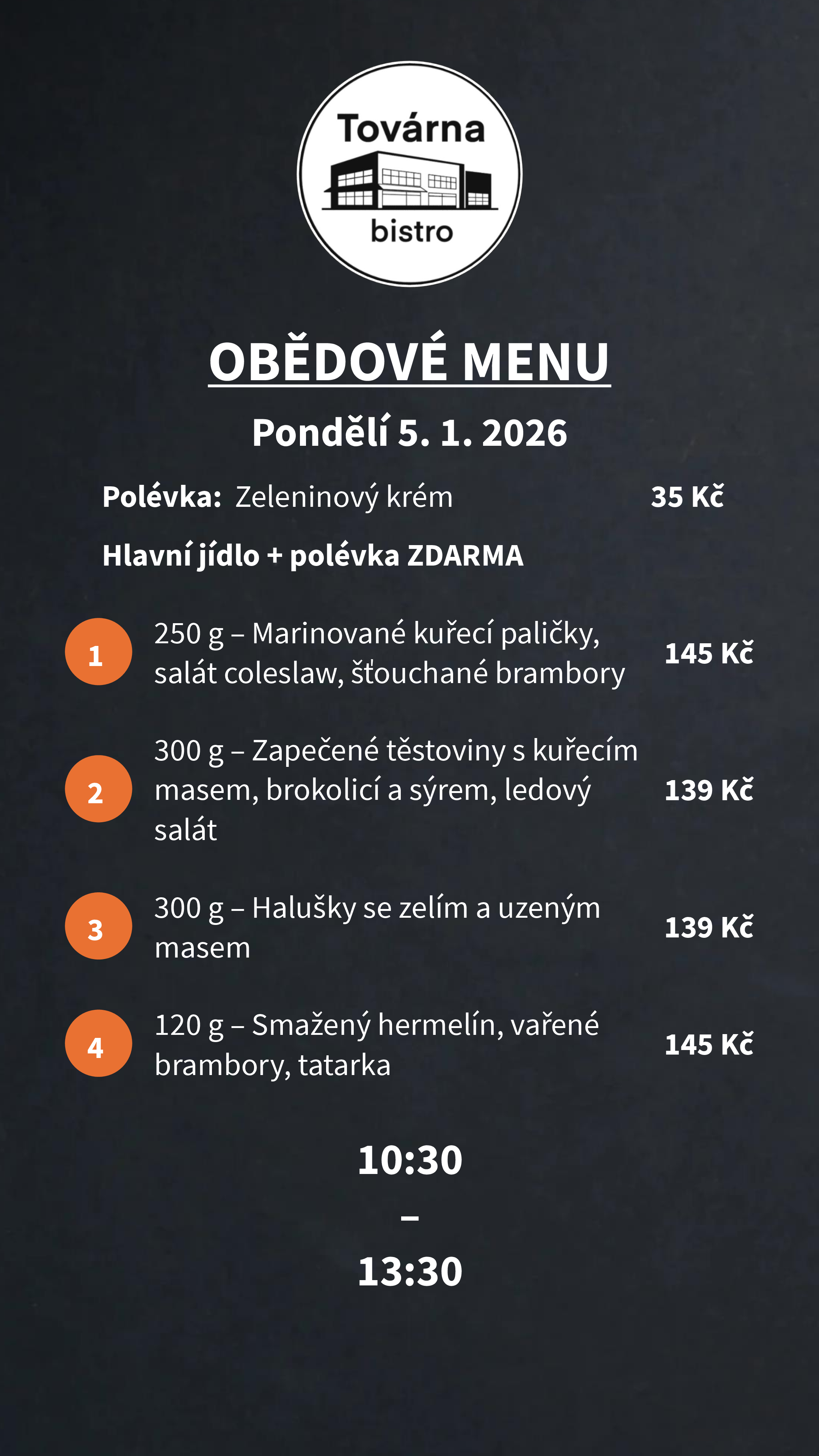 Továrna
bistro

OBĚDOVÉ MENU

Pondělí 5. 1. 2026

Polévka: Zeleninový krém 35 Kč

Hlavní jídlo + polévka ZDARMA

1 250 g – Marinované kuřecí paličky, salát coleslaw, šťouchané brambory 145 Kč

2 300 g – Zapečené těstoviny s kuřecím masem, brokolicí a sýrem, ledový salát 139 Kč

3 300 g – Halušky se zelím a uzeným masem 139 Kč

4 120 g – Smažený hermelín, vařené brambory, tatarka 145 Kč

10:30
–
13:30